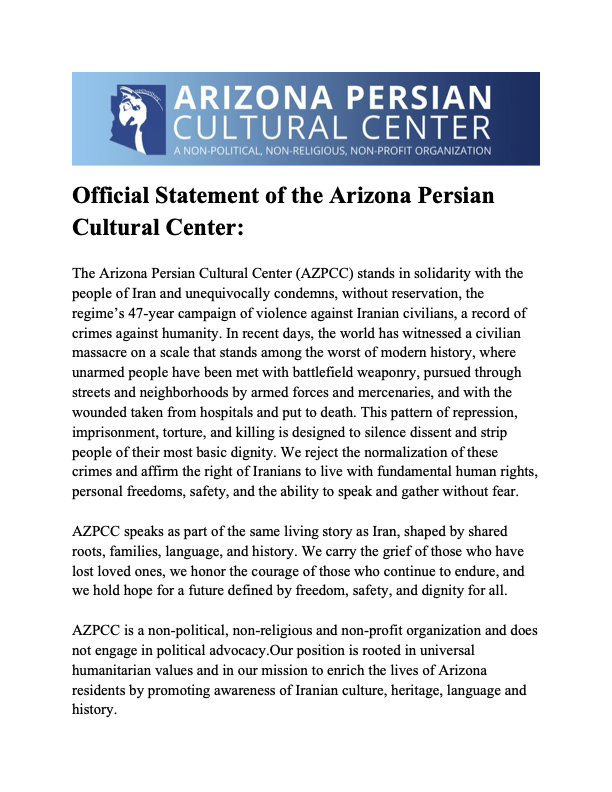 ARIZONA PERSIAN
CULTURAL CENTER
A NON-POLITICAL, NON-RELIGIOUS, NON-PROFIT ORGANIZATION

Official Statement of the Arizona Persian Cultural Center:

The Arizona Persian Cultural Center (AZPCC) stands in solidarity with the people of Iran and unequivocally condemns, without reservation, the regime's 47-year campaign of violence against Iranian civilians, a record of crimes against humanity. In recent days, the world has witnessed a civilian massacre on a scale that stands among the worst of modern history, where unarmed people have been met with battlefield weaponry, pursued through streets and neighborhoods by armed forces and mercenaries, and with the wounded taken from hospitals and put to death. This pattern of repression, imprisonment, torture, and killing is designed to silence dissent and strip people of their most basic dignity. We reject the normalization of these crimes and affirm the right of Iranians to live with fundamental human rights, personal freedoms, safety, and the ability to speak and gather without fear.

AZPCC speaks as part of the same living story as Iran, shaped by shared roots, families, language, and history. We carry the grief of those who have lost loved ones, we honor the courage of those who continue to endure, and we hold hope for a future defined by freedom, safety, and dignity for all.

AZPCC is a non-political, non-religious and non-profit organization and does not engage in political advocacy.Our position is rooted in universal humanitarian values and in our mission to enrich the lives of Arizona residents by promoting awareness of Iranian culture, heritage, language and history.